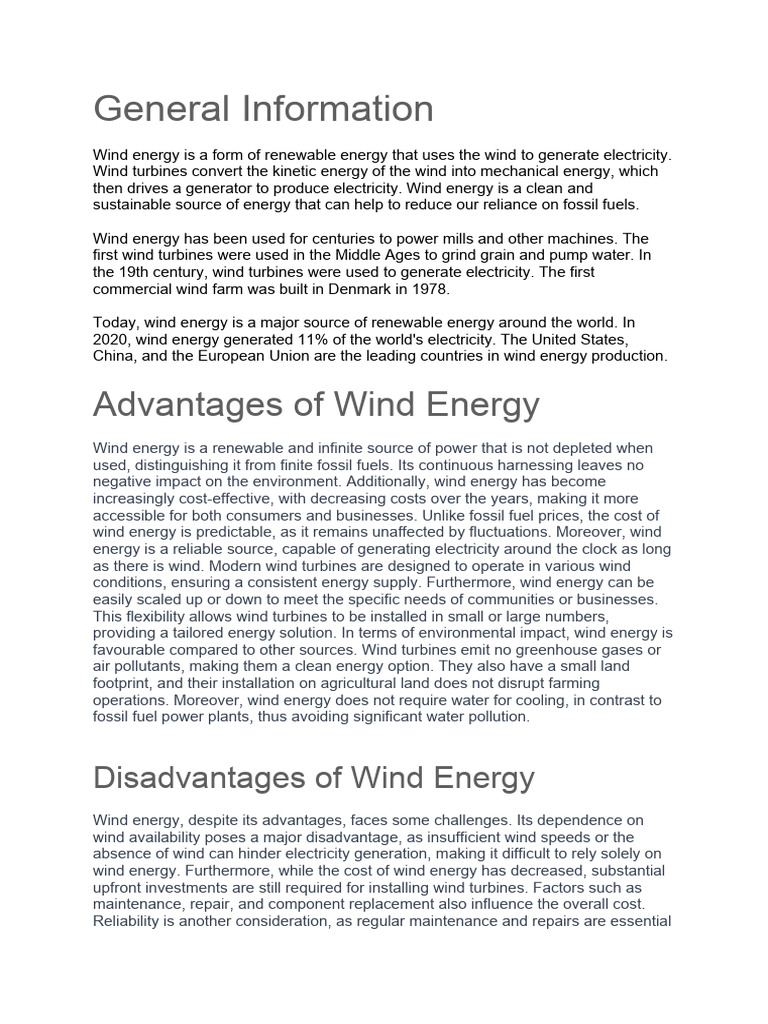 General Information

Wind energy is a form of renewable energy that uses the wind to generate electricity. Wind turbines convert the kinetic energy of the wind into mechanical energy, which then drives a generator to produce electricity. Wind energy is a clean and sustainable source of energy that can help to reduce our reliance on fossil fuels.

Wind energy has been used for centuries to power mills and other machines. The first wind turbines were used in the Middle Ages to grind grain and pump water. In the 19th century, wind turbines were used to generate electricity. The first commercial wind farm was built in Denmark in 1978.

Today, wind energy is a major source of renewable energy around the world. In 2020, wind energy generated 11% of the world's electricity. The United States, China, and the European Union are the leading countries in wind energy production.

Advantages of Wind Energy

Wind energy is a renewable and infinite source of power that is not depleted when used, distinguishing it from finite fossil fuels. Its continuous harnessing leaves no negative impact on the environment. Additionally, wind energy has become increasingly cost-effective, with decreasing costs over the years, making it more accessible for both consumers and businesses. Unlike fossil fuel prices, the cost of wind energy is predictable, as it remains unaffected by fluctuations. Moreover, wind energy is a reliable source, capable of generating electricity around the clock as long as there is wind. Modern wind turbines are designed to operate in various wind conditions, ensuring a consistent energy supply. Furthermore, wind energy can be easily scaled up or down to meet the specific needs of communities or businesses. This flexibility allows wind turbines to be installed in small or large numbers, providing a tailored energy solution. In terms of environmental impact, wind energy is favourable compared to other sources. Wind turbines emit no greenhouse gases or air pollutants, making them a clean energy option. They also have a small land footprint, and their installation on agricultural land does not disrupt farming operations. Moreover, wind energy does not require water for cooling, in contrast to fossil fuel power plants, thus avoiding significant water pollution.

Disadvantages of Wind Energy

Wind energy, despite its advantages, faces some challenges. Its dependence on wind availability poses a major disadvantage, as insufficient wind speeds or the absence of wind can hinder electricity generation, making it difficult to rely solely on wind energy. Furthermore, while the cost of wind energy has decreased, substantial upfront investments are still required for installing wind turbines. Factors such as maintenance, repair, and component replacement also influence the overall cost. Reliability is another consideration, as regular maintenance and repairs are essential